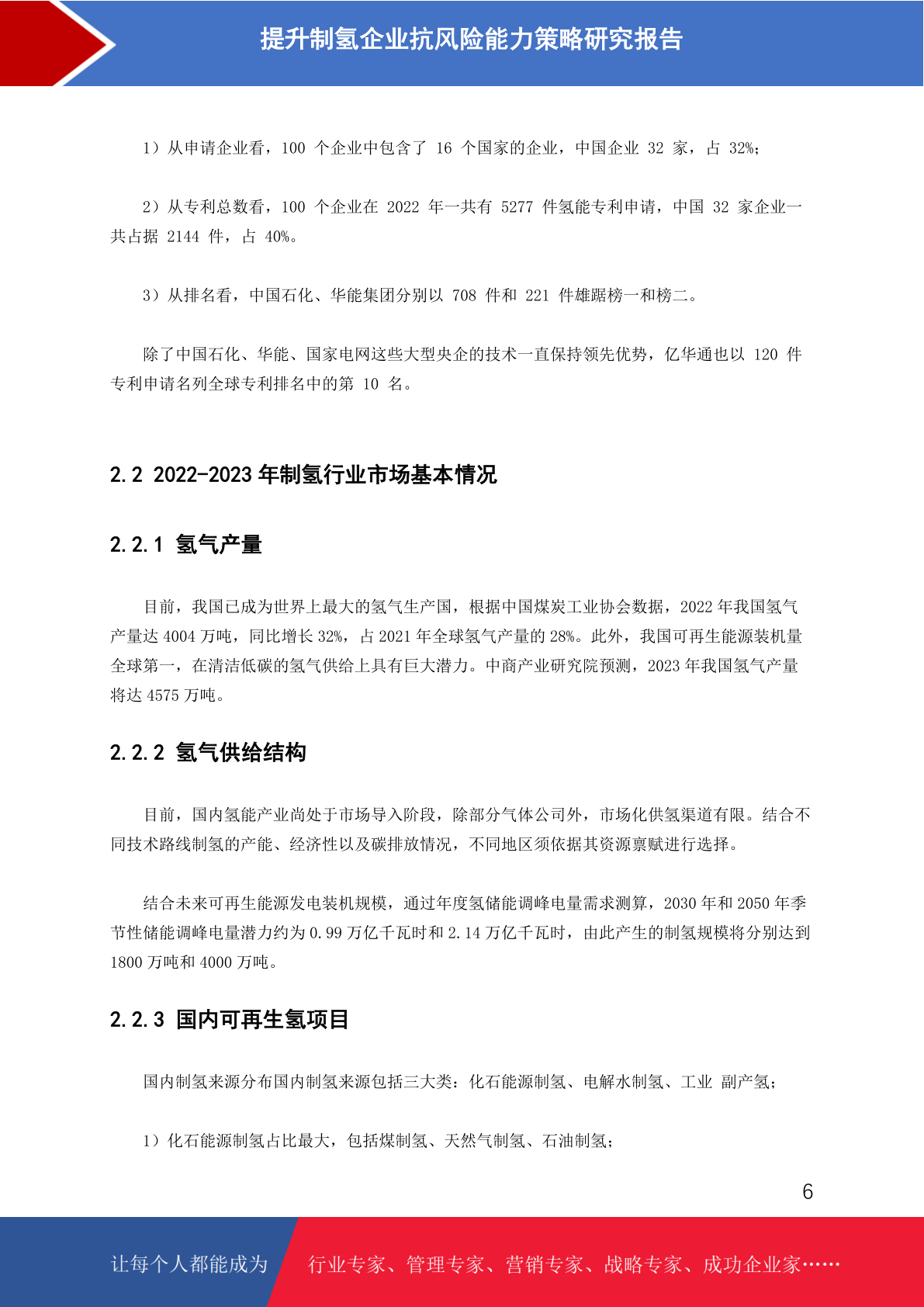 提升制氢企业抗风险能力策略研究报告

1）从申请企业看，100 个企业中包含了 16 个国家的企业，中国企业 32 家，占 32%；

2）从专利总数看，100 个企业在 2022 年一共有 5277 件氢能专利申请，中国 32 家企业一共占据 2144 件，占 40%。

3）从排名看，中国石化、华能集团分别以 708 件和 221 件雄踞榜一和榜二。

除了中国石化、华能、国家电网这些大型央企的技术一直保持领先优势，亿华通也以 120 件专利申请名列全球专利排名中的第 10 名。

2.2 2022-2023 年制氢行业市场基本情况

2.2.1 氢气产量

目前，我国已成为世界上最大的氢气生产国，根据中国煤炭工业协会数据，2022 年我国氢气产量达 4004 万吨，同比增长 32%，占 2021 年全球氢气产量的 28%。此外，我国可再生能源装机量全球第一，在清洁低碳的氢气供给上具有巨大潜力。中商产业研究院预测，2023 年我国氢气产量将达 4575 万吨。

2.2.2 氢气供给结构

目前，国内氢能产业尚处于市场导入阶段，除部分气体公司外，市场化供氢渠道有限。结合不同技术路线制氢的产能、经济性以及碳排放情况，不同地区须依据其资源禀赋进行选择。

结合未来可再生能源发电装机规模，通过年度氢储能调峰电量需求测算，2030 年和 2050 年季节性储能调峰电量潜力约为 0.99 万亿千瓦时和 2.14 万亿千瓦时，由此产生的制氢规模将分别达到 1800 万吨和 4000 万吨。

2.2.3 国内可再生氢项目

国内制氢来源分布国内制氢来源包括三大类：化石能源制氢、电解水制氢、工业 副产氢；

1）化石能源制氢占比最大，包括煤制氢、天然气制氢、石油制氢；

6

让每个人都能成为 行业专家、管理专家、营销专家、战略专家、成功企业家……